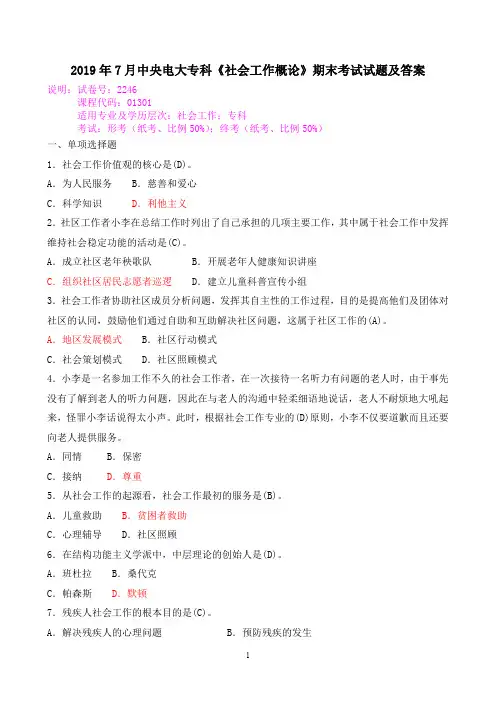 2019年7月中央电大专科《社会工作概论》期末考试试题及答案

说明：试卷号：2246
课程代码：01301
适用专业及学历层次：社会工作；专科
考试：形考（纸考、比例50%）；终考（纸考、比例50%）

一、单项选择题

1．社会工作价值观的核心是(D)。

A．为人民服务　B．慈善和爱心

C．科学知识　D．利他主义

2．社区工作者小李在总结工作时列出了自己承担的几项主要工作，其中属于社会工作中发挥维持社会稳定功能的活动是(C)。

A．成立社区老年秧歌队　B．开展老年人健康知识讲座

C．组织社区居民志愿者巡逻　D．建立儿童科普宣传小组

3．社会工作者协助社区成员分析问题，发挥其自主性的工作过程，目的是提高他们及团体对社区的认同，鼓励他们通过自助和互助解决社区问题，这属于社区工作的(A)。

A．地区发展模式　B．社区行动模式

C．社会策划模式　D．社区照顾模式

4．小李是一名参加工作不久的社会工作者，在一次接待一名听力有问题的老人时，由于事先没有了解到老人的听力问题，因此在与老人的沟通中轻柔细语地说话，老人不耐烦地大吼起来，怪罪小李话说得太小声。此时，根据社会工作专业的(D)原则，小李不仅要道歉而且还要向老人提供服务。

A．同情　B．保密

C．接纳　D．尊重

5．从社会工作的起源看，社会工作最初的服务是(B)。

A．儿童救助　B．贫困者救助

C．心理辅导　D．社区照顾

6．在结构功能主义学派中，中层理论的创始人是(D)。

A．班杜拉　B．桑代克

C．帕森斯　D．默顿

7．残疾人社会工作的根本目的是(C)。

A．解决残疾人的心理问题　B．预防残疾的发生

1